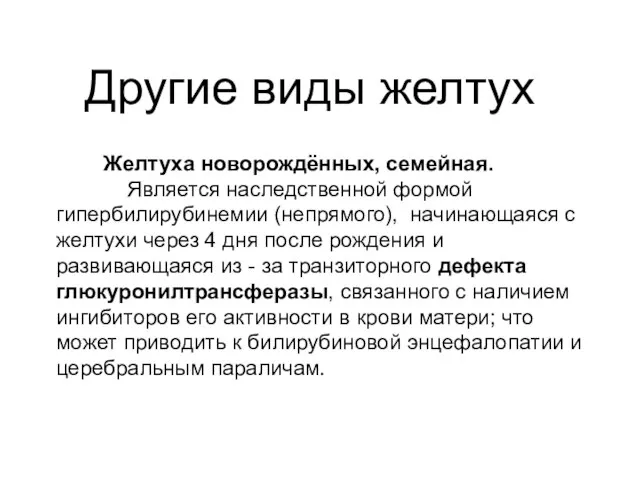 Другие виды желтух

Желтуха новорождённых, семейная.

Является наследственной формой гипербилирубинемии (непрямого), начинающаяся с желтухи через 4 дня после рождения и развивающаяся из - за транзиторного дефекта глюкуронилтрансферазы, связанного с наличием ингибиторов его активности в крови матери; что может приводить к билирубиновой энцефалопатии и церебральным параличам.